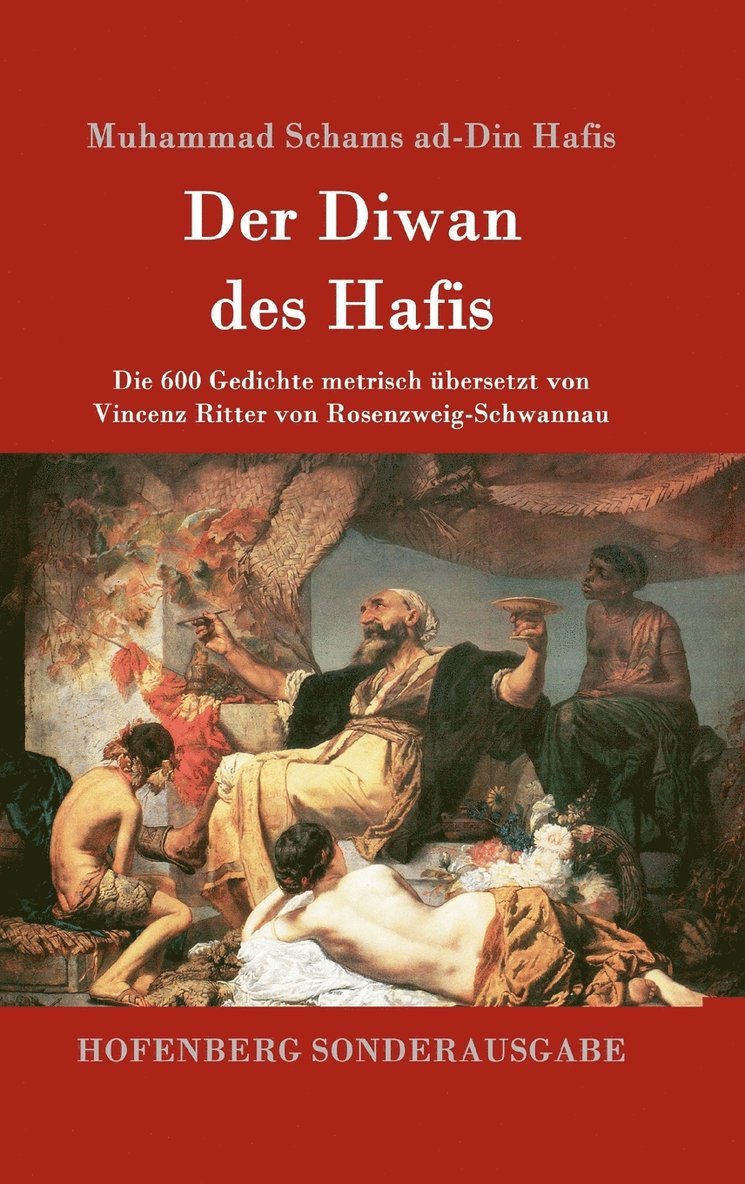 Muhammad Schams ad-Din Hafis

Der Diwan
des Hafis

Die 600 Gedichte metrisch übersetzt von
Vincenz Ritter von Rosenzweig-Schwannau

HOFENBERG SONDERAUSGABE